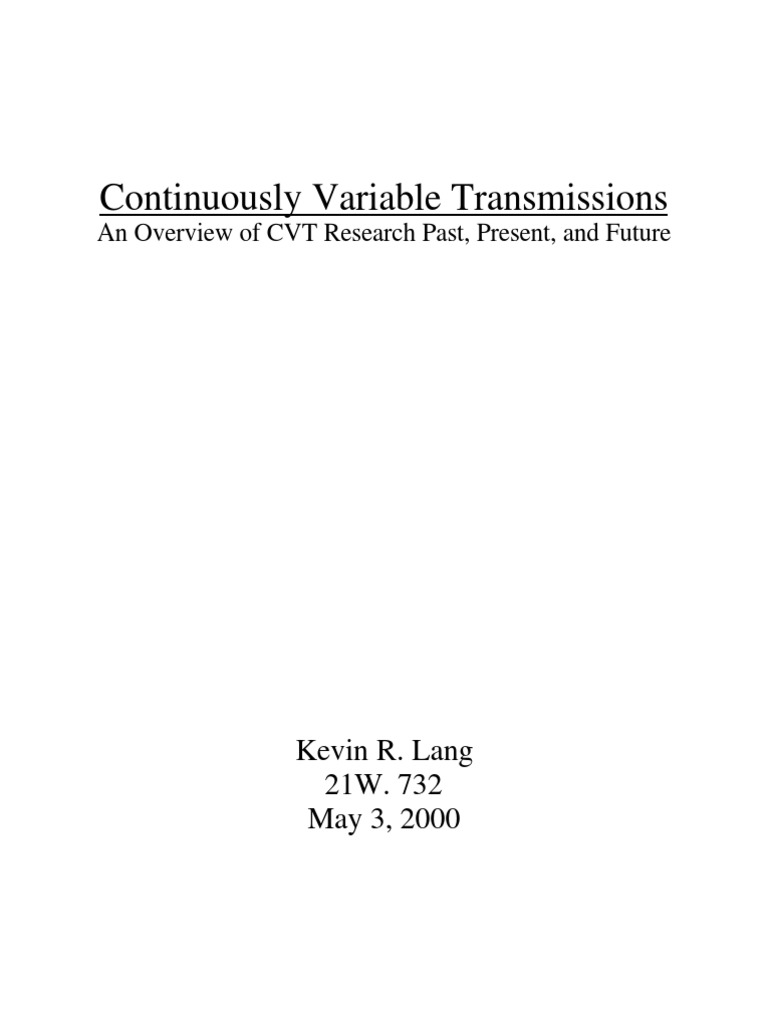 Continuously Variable Transmissions
An Overview of CVT Research Past, Present, and Future

Kevin R. Lang
21W. 732
May 3, 2000